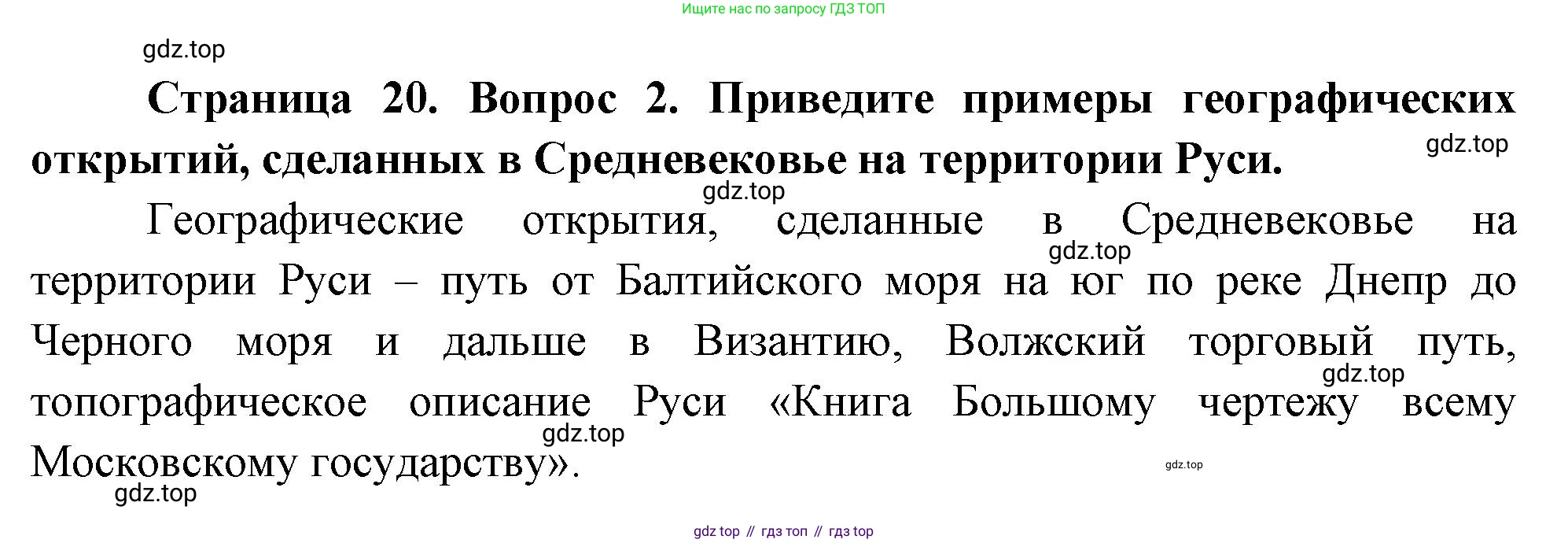 Ищите нас по запросу ГДЗ ТОП

Страница 20. Вопрос 2. Приведите примеры географических открытий, сделанных в Средневековье на территории Руси.

Географические открытия, сделанные в Средневековье на территории Руси – путь от Балтийского моря на юг по реке Днепр до Черного моря и дальше в Византию, Волжский торговый путь, топографическое описание Руси «Книга Большому чертежу всему Московскому государству».

gdz top // гдз топ // гдз top

gdz.top